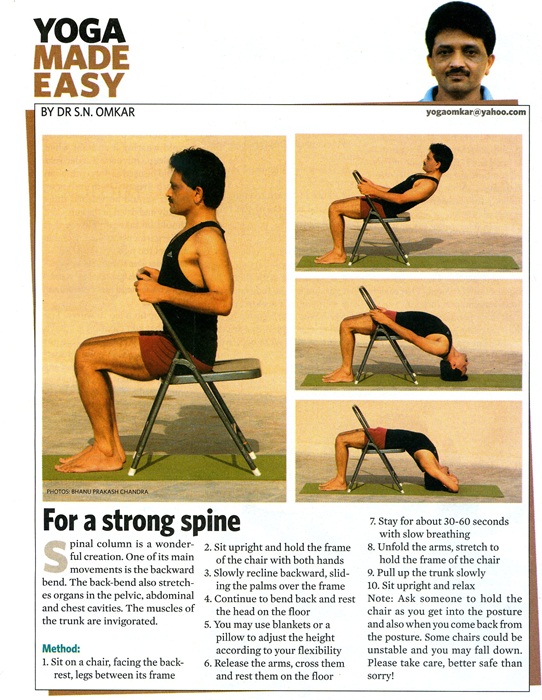 YOGA MADE EASY

BY DR S.N. OMKAR

yogaomkar@yahoo.com

PHOTOS: BHANU PRAKASH CHANDRA

For a strong spine

Spinal column is a wonderful creation. One of its main movements is the backward bend. The back-bend also stretches organs in the pelvic, abdominal and chest cavities. The muscles of the trunk are invigorated.

Method:
1. Sit on a chair, facing the backrest, legs between its frame
2. Sit upright and hold the frame of the chair with both hands
3. Slowly recline backward, sliding the palms over the frame
4. Continue to bend back and rest the head on the floor
5. You may use blankets or a pillow to adjust the height according to your flexibility
6. Release the arms, cross them and rest them on the floor
7. Stay for about 30-60 seconds with slow breathing
8. Unfold the arms, stretch to hold the frame of the chair
9. Pull up the trunk slowly
10. Sit upright and relax
Note: Ask someone to hold the chair as you get into the posture and also when you come back from the posture. Some chairs could be unstable and you may fall down. Please take care, better safe than sorry!